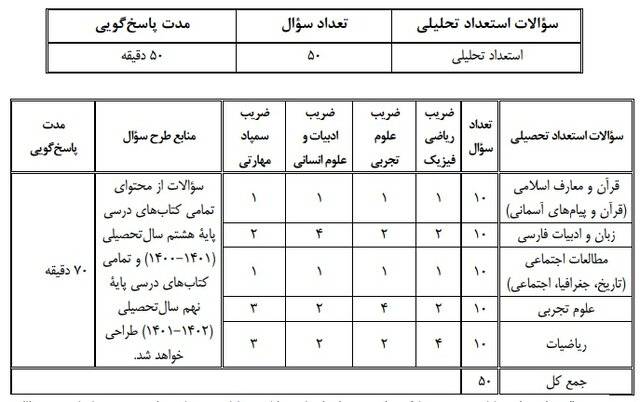 | سؤالات استعداد تحلیلی | تعداد سؤال | مدت پاسخ‌گویی |
|---|---|---|
| استعداد تحلیلی | ۵۰ | ۵۰ دقیقه |

| سؤالات استعداد تحصیلی | تعداد سؤال | ضریب ریاضی فیزیک | ضریب علوم تجربی | ضریب ادبیات و علوم انسانی | ضریب سمپاد مهارتی | منابع طرح سؤال | مدت پاسخ‌گویی |
|---|---|---|---|---|---|---|---|
| قرآن و معارف اسلامی (قرآن و پیام‌های آسمانی) | ۱۰ | ۱ | ۱ | ۱ | ۱ | سؤالات از محتوای تمامی کتاب‌های درسی پایهٔ هشتم سال‌تحصیلی (۱۴۰۱-۱۴۰۰) و تمامی کتاب‌های درسی پایهٔ نهم سال‌تحصیلی (۱۴۰۲-۱۴۰۱) طراحی خواهد شد. | ۷۰ دقیقه |
| زبان و ادبیات فارسی | ۱۰ | ۲ | ۲ | ۴ | ۲ | | |
| مطالعات اجتماعی (تاریخ، جغرافیا، اجتماعی) | ۱۰ | ۱ | ۱ | ۱ | ۱ | | |
| علوم تجربی | ۱۰ | ۲ | ۴ | ۲ | ۳ | | |
| ریاضیات | ۱۰ | ۴ | ۲ | ۲ | ۳ | | |
| جمع کل | ۵۰ | | | | | | |